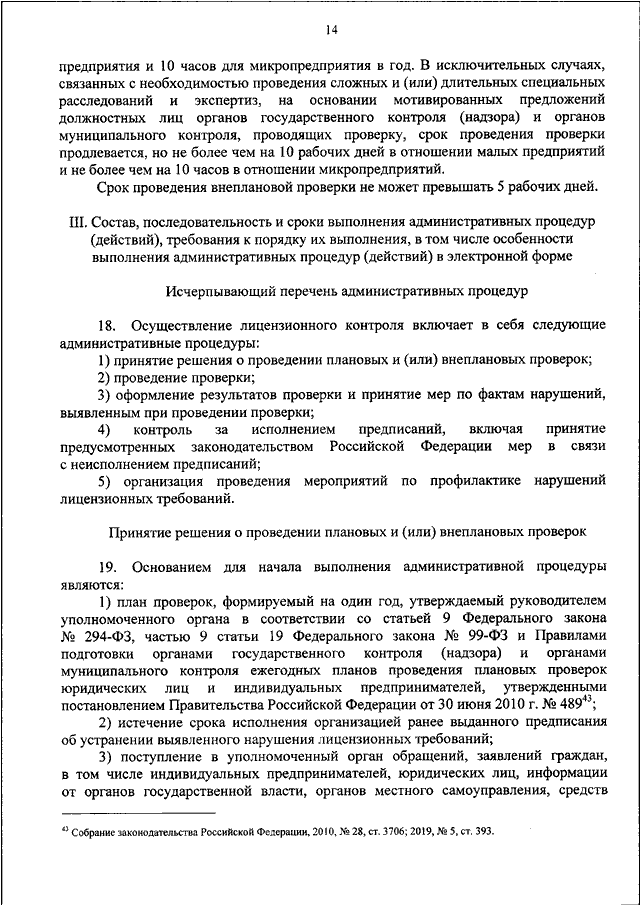 14

предприятия и 10 часов для микропредприятия в год. В исключительных случаях, связанных с необходимостью проведения сложных и (или) длительных специальных расследований и экспертиз, на основании мотивированных предложений должностных лиц органов государственного контроля (надзора) и органов муниципального контроля, проводящих проверку, срок проведения проверки продлевается, но не более чем на 10 рабочих дней в отношении малых предприятий и не более чем на 10 часов в отношении микропредприятий.

Срок проведения внеплановой проверки не может превышать 5 рабочих дней.

III. Состав, последовательность и сроки выполнения административных процедур (действий), требования к порядку их выполнения, в том числе особенности выполнения административных процедур (действий) в электронной форме

Исчерпывающий перечень административных процедур

18. Осуществление лицензионного контроля включает в себя следующие административные процедуры:

1) принятие решения о проведении плановых и (или) внеплановых проверок;

2) проведение проверки;

3) оформление результатов проверки и принятие мер по фактам нарушений, выявленным при проведении проверки;

4) контроль за исполнением предписаний, включая принятие предусмотренных законодательством Российской Федерации мер в связи с неисполнением предписаний;

5) организация проведения мероприятий по профилактике нарушений лицензионных требований.

Принятие решения о проведении плановых и (или) внеплановых проверок

19. Основанием для начала выполнения административной процедуры являются:

1) план проверок, формируемый на один год, утверждаемый руководителем уполномоченного органа в соответствии со статьей 9 Федерального закона № 294-ФЗ, частью 9 статьи 19 Федерального закона № 99-ФЗ и Правилами подготовки органами государственного контроля (надзора) и органами муниципального контроля ежегодных планов проведения плановых проверок юридических лиц и индивидуальных предпринимателей, утвержденными постановлением Правительства Российской Федерации от 30 июня 2010 г. № 489$^{43}$;

2) истечение срока исполнения организацией ранее выданного предписания об устранении выявленного нарушения лицензионных требований;

3) поступление в уполномоченный орган обращений, заявлений граждан, в том числе индивидуальных предпринимателей, юридических лиц, информации от органов государственной власти, органов местного самоуправления, средств

$^{43}$ Собрание законодательства Российской Федерации, 2010, № 28, ст. 3706; 2019, № 5, ст. 393.